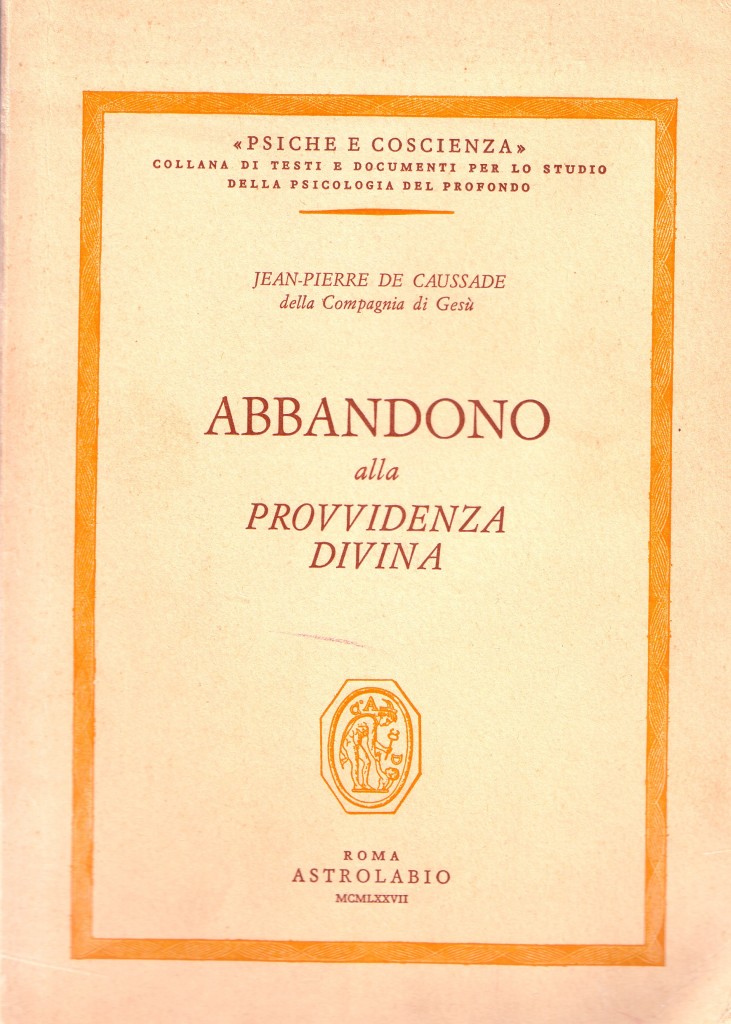 «PSICHE E COSCIENZA»
COLLANA DI TESTI E DOCUMENTI PER LO STUDIO DELLA PSICOLOGIA DEL PROFONDO

JEAN-PIERRE DE CAUSSADE
della Compagnia di Gesù

ABBANDONO
alla
PROVVIDENZA DIVINA

ROMA
ASTROLABIO
MCMLXXVII